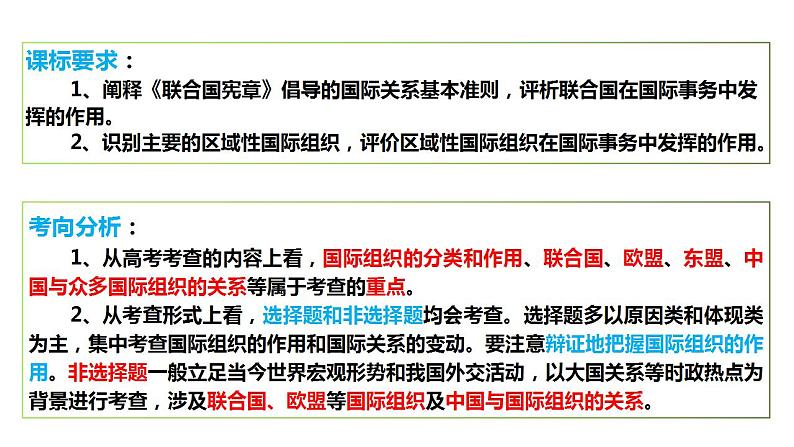 课标要求：

1、阐释《联合国宪章》倡导的国际关系基本准则，评析联合国在国际事务中发挥的作用。

2、识别主要的区域性国际组织，评价区域性国际组织在国际事务中发挥的作用。

考向分析：

1、从高考考查的内容上看，国际组织的分类和作用、联合国、欧盟、东盟、中国与众多国际组织的关系等属于考查的重点。

2、从考查形式上看，选择题和非选择题均会考查。选择题多以原因类和体现类为主，集中考查国际组织的作用和国际关系的变动。要注意辩证地把握国际组织的作用。非选择题一般立足当今世界宏观形势和我国外交活动，以大国关系等时政热点为背景进行考查，涉及联合国、欧盟等国际组织及中国与国际组织的关系。